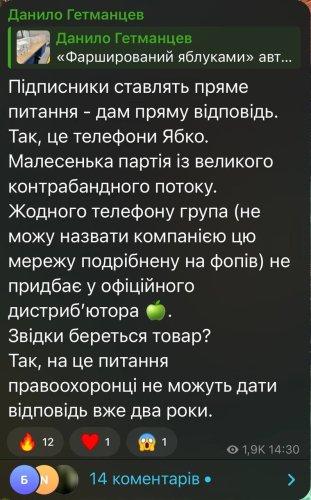 Данило Гетманцев

Данило Гетманцев
«Фарширований яблуками» авт...

Підписники ставлять пряме питання - дам пряму відповідь.
Так, це телефони Ябко.
Малесенька партія із великого контрабандного потоку.
Жодного телефону група (не можу назвати компанією цю мережу подрібнену на фопів) не придбає у офіційного дистриб'ютора 🍏.
Звідки береться товар?
Так, на це питання правоохоронці не можуть дати відповідь вже два роки.

🔥 12 ❤️ 1 😱 1 1,9K 14:30

Б N 14 коментарів •